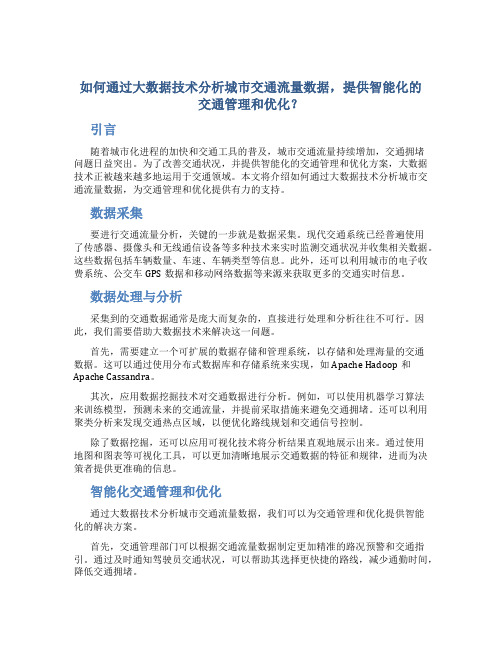 如何通过大数据技术分析城市交通流量数据，提供智能化的交通管理和优化？

引言

随着城市化进程的加快和交通工具的普及，城市交通流量持续增加，交通拥堵问题日益突出。为了改善交通状况，并提供智能化的交通管理和优化方案，大数据技术正被越来越多地运用于交通领域。本文将介绍如何通过大数据技术分析城市交通流量数据，为交通管理和优化提供有力的支持。

数据采集

要进行交通流量分析，关键的一步就是数据采集。现代交通系统已经普遍使用了传感器、摄像头和无线通信设备等多种技术来实时监测交通状况并收集相关数据。这些数据包括车辆数量、车速、车辆类型等信息。此外，还可以利用城市的电子收费系统、公交车 GPS 数据和移动网络数据等来源来获取更多的交通实时信息。

数据处理与分析

采集到的交通数据通常是庞大而复杂的，直接进行处理和分析往往不可行。因此，我们需要借助大数据技术来解决这一问题。

首先，需要建立一个可扩展的数据存储和管理系统，以存储和处理海量的交通数据。这可以通过使用分布式数据库和存储系统来实现，如 Apache Hadoop 和 Apache Cassandra。

其次，应用数据挖掘技术对交通数据进行分析。例如，可以使用机器学习算法来训练模型，预测未来的交通流量，并提前采取措施来避免交通拥堵。还可以利用聚类分析来发现交通热点区域，以便优化路线规划和交通信号控制。

除了数据挖掘，还可以应用可视化技术将分析结果直观地展示出来。通过使用地图和图表等可视化工具，可以更加清晰地展示交通数据的特征和规律，进而为决策者提供更准确的信息。

智能化交通管理和优化

通过大数据技术分析城市交通流量数据，我们可以为交通管理和优化提供智能化的解决方案。

首先，交通管理部门可以根据交通流量数据制定更加精准的路况预警和交通指引。通过及时通知驾驶员交通状况，可以帮助其选择更快捷的路线，减少通勤时间，降低交通拥堵。